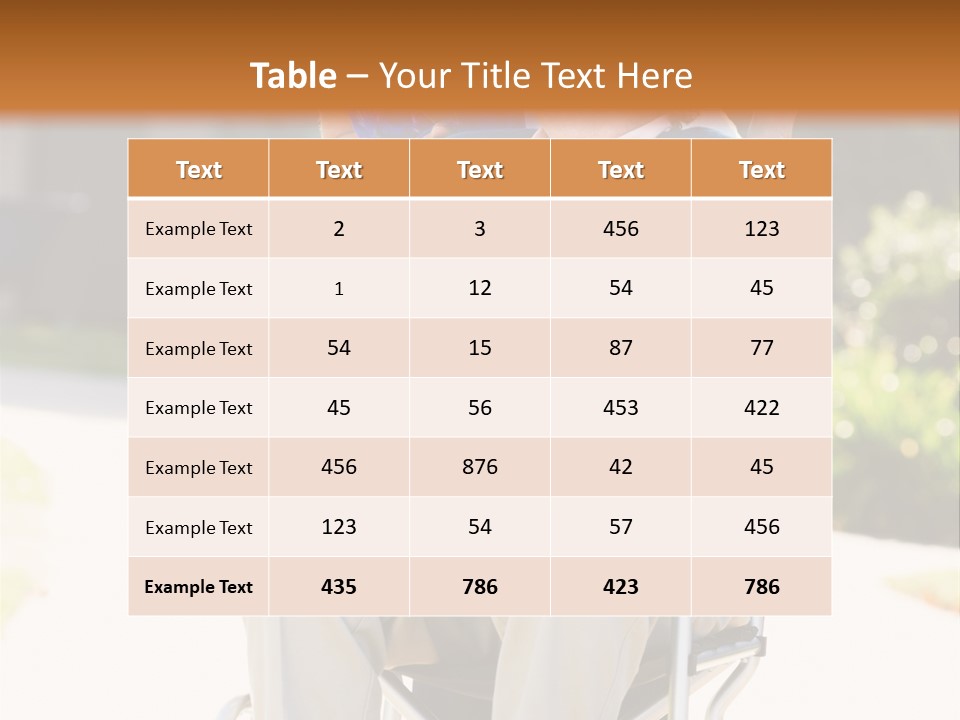 Table – Your Title Text Here

| Text | Text | Text | Text | Text |
|---|---|---|---|---|
| Example Text | 2 | 3 | 456 | 123 |
| Example Text | 1 | 12 | 54 | 45 |
| Example Text | 54 | 15 | 87 | 77 |
| Example Text | 45 | 56 | 453 | 422 |
| Example Text | 456 | 876 | 42 | 45 |
| Example Text | 123 | 54 | 57 | 456 |
| Example Text | 435 | 786 | 423 | 786 |